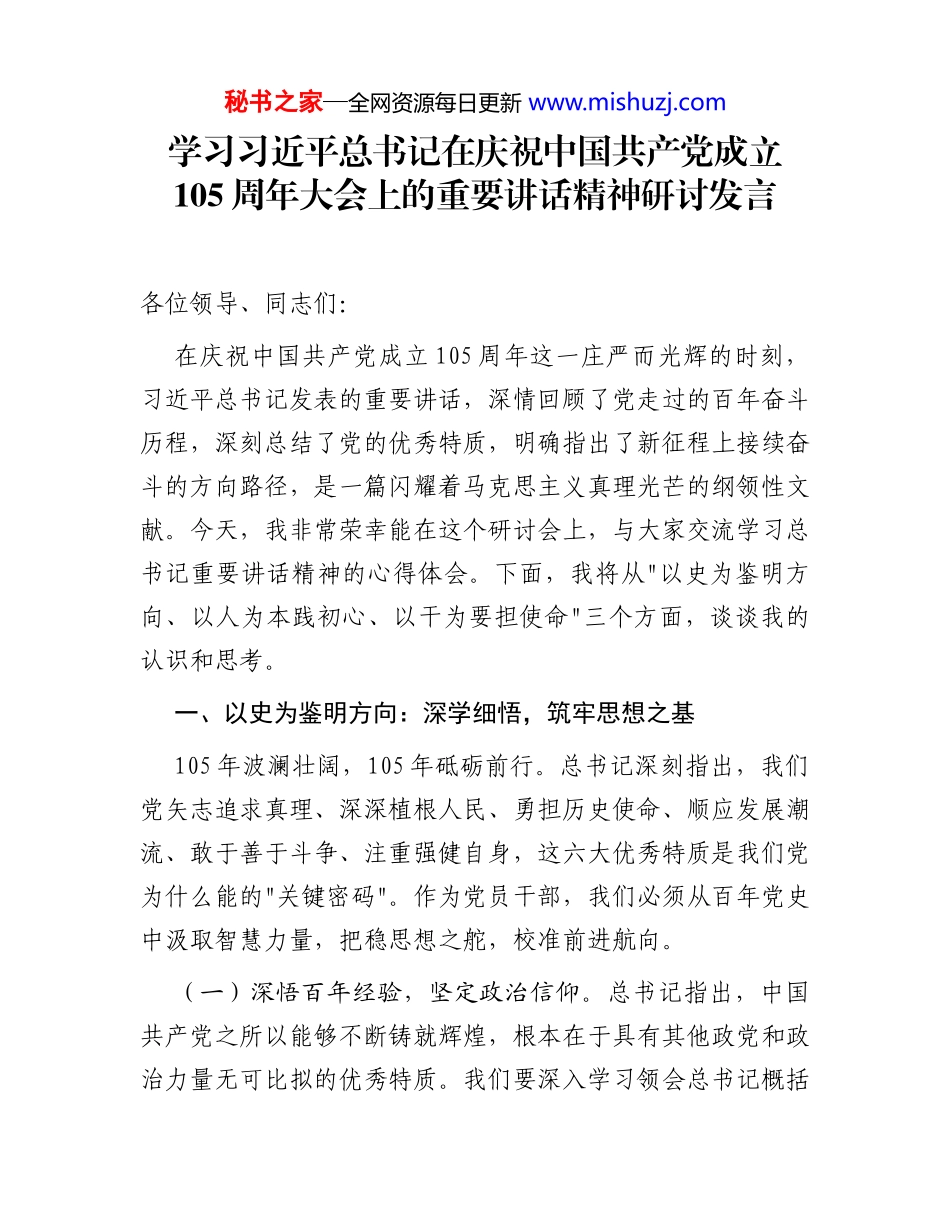 秘书之家—全网资源每日更新 www.mishuzj.com

学习习近平总书记在庆祝中国共产党成立105周年大会上的重要讲话精神研讨发言

各位领导、同志们:

在庆祝中国共产党成立105周年这一庄严而光辉的时刻，习近平总书记发表的重要讲话，深情回顾了党走过的百年奋斗历程，深刻总结了党的优秀特质，明确指出了新征程上接续奋斗的方向路径，是一篇闪耀着马克思主义真理光芒的纲领性文献。今天，我非常荣幸能在这个研讨会上，与大家交流学习总书记重要讲话精神的心得体会。下面，我将从"以史为鉴明方向、以人为本践初心、以干为要担使命"三个方面，谈谈我的认识和思考。

一、以史为鉴明方向：深学细悟，筑牢思想之基

105年波澜壮阔，105年砥砺前行。总书记深刻指出，我们党矢志追求真理、深深植根人民、勇担历史使命、顺应发展潮流、敢于善于斗争、注重强健自身，这六大优秀特质是我们党为什么能的"关键密码"。作为党员干部，我们必须从百年党史中汲取智慧力量，把稳思想之舵，校准前进航向。

（一）深悟百年经验，坚定政治信仰。总书记指出，中国共产党之所以能够不断铸就辉煌，根本在于具有其他政党和政治力量无可比拟的优秀特质。我们要深入学习领会总书记概括